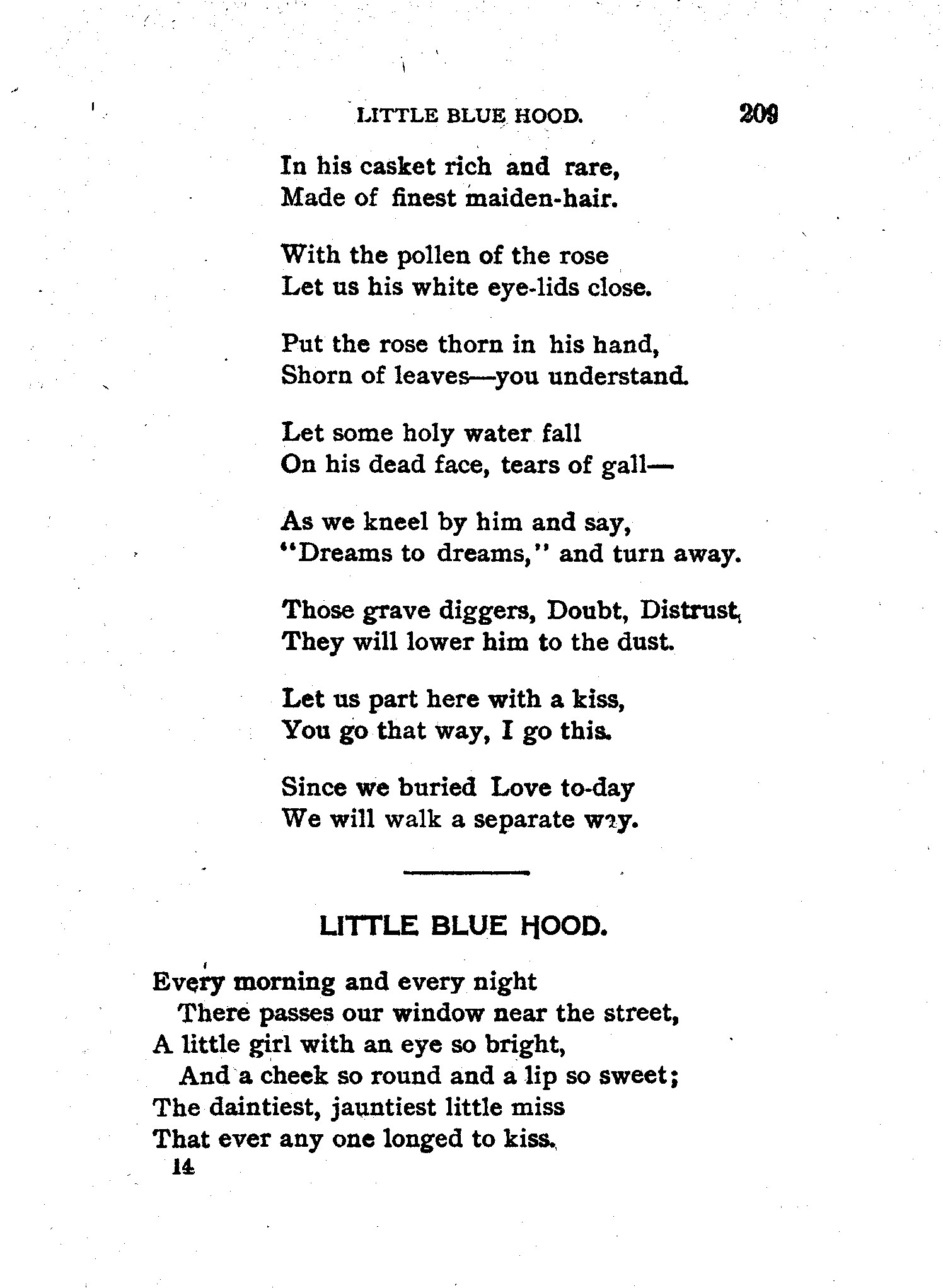 LITTLE BLUE HOOD. 209

In his casket rich and rare,
Made of finest maiden-hair.

With the pollen of the rose
Let us his white eye-lids close.

Put the rose thorn in his hand,
Shorn of leaves—you understand.

Let some holy water fall
On his dead face, tears of gall—

As we kneel by him and say,
"Dreams to dreams," and turn away.

Those grave diggers, Doubt, Distrust,
They will lower him to the dust.

Let us part here with a kiss,
You go that way, I go this.

Since we buried Love to-day
We will walk a separate way.

LITTLE BLUE HOOD.

Every morning and every night
There passes our window near the street,
A little girl with an eye so bright,
And a cheek so round and a lip so sweet;
The daintiest, jauntiest little miss
That ever any one longed to kiss.
14